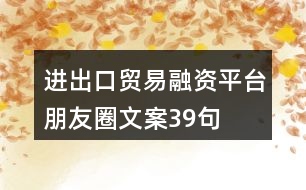 进出口贸易融资平台朋友圈文案39句